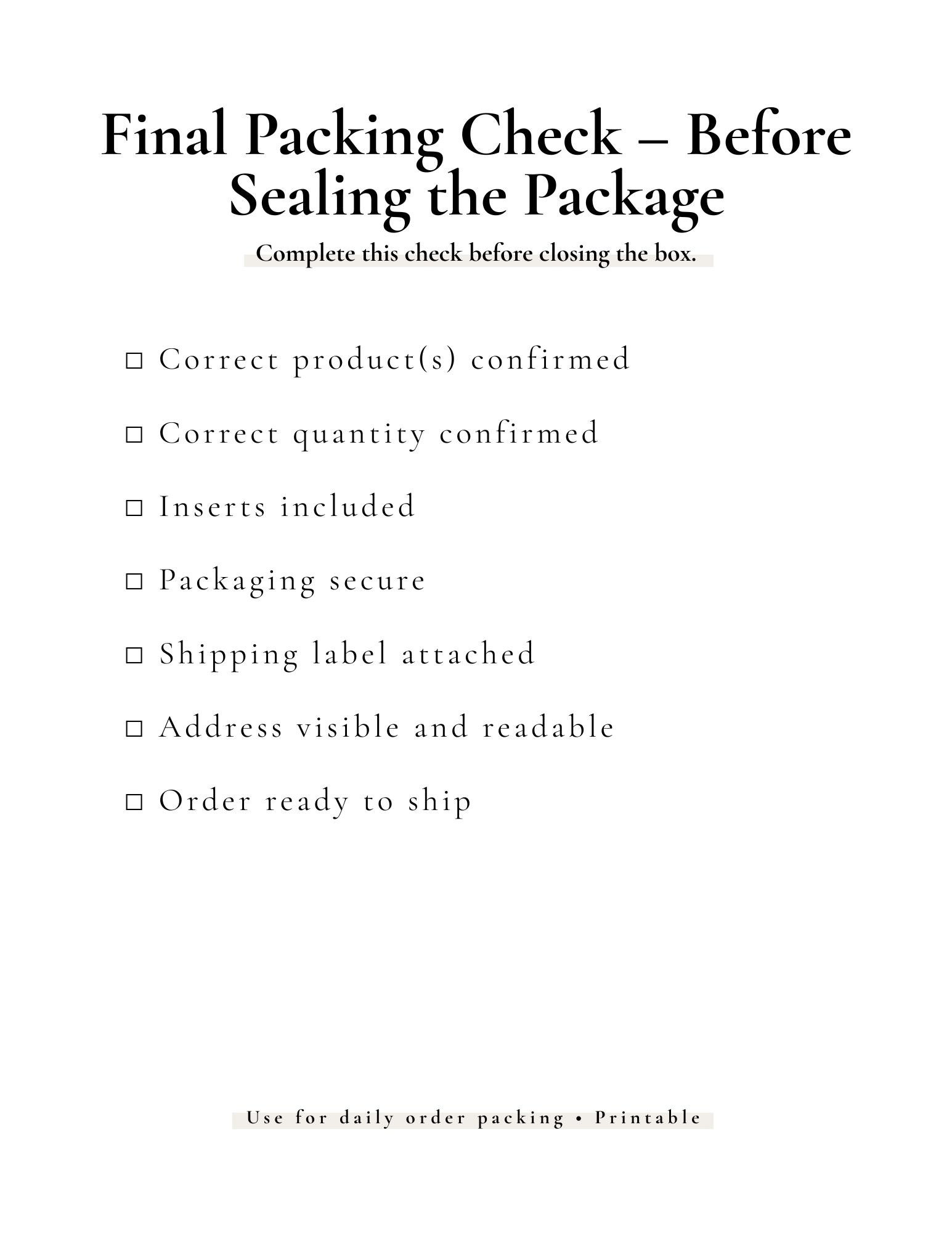 Final Packing Check – Before Sealing the Package

Complete this check before closing the box.

☐ Correct product(s) confirmed

☐ Correct quantity confirmed

☐ Inserts included

☐ Packaging secure

☐ Shipping label attached

☐ Address visible and readable

☐ Order ready to ship

Use for daily order packing • Printable